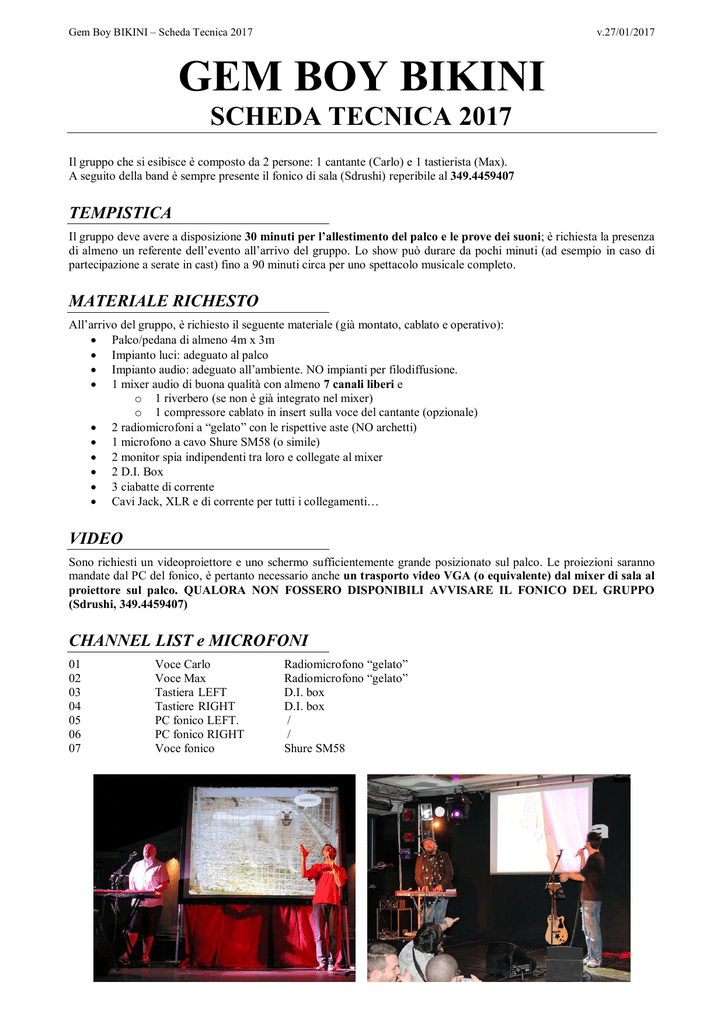 Gem Boy BIKINI – Scheda Tecnica 2017

v.27/01/2017

GEM BOY BIKINI
SCHEDA TECNICA 2017

Il gruppo che si esibisce è composto da 2 persone: 1 cantante (Carlo) e 1 tastierista (Max). A seguito della band è sempre presente il fonico di sala (Sdrushi) reperibile al 349.4459407

TEMPISTICA

Il gruppo deve avere a disposizione 30 minuti per l'allestimento del palco e le prove dei suoni; è richiesta la presenza di almeno un referente dell'evento all'arrivo del gruppo. Lo show può durare da pochi minuti (ad esempio in caso di partecipazione a serate in cast) fino a 90 minuti circa per uno spettacolo musicale completo.

MATERIALE RICHESTO

All'arrivo del gruppo, è richiesto il seguente materiale (già montato, cablato e operativo):
• Palco/pedana di almeno 4m x 3m
• Impianto luci: adeguato al palco
• Impianto audio: adeguato all'ambiente. NO impianti per filodiffusione.
• 1 mixer audio di buona qualità con almeno 7 canali liberi e
  o 1 riverbero (se non è già integrato nel mixer)
  o 1 compressore cablato in insert sulla voce del cantante (opzionale)
• 2 radiomicrofoni a "gelato" con le rispettive aste (NO archetti)
• 1 microfono a cavo Shure SM58 (o simile)
• 2 monitor spia indipendenti tra loro e collegate al mixer
• 2 D.I. Box
• 3 ciabatte di corrente
• Cavi Jack, XLR e di corrente per tutti i collegamenti…

VIDEO

Sono richiesti un videoproiettore e uno schermo sufficientemente grande posizionato sul palco. Le proiezioni saranno mandate dal PC del fonico, è pertanto necessario anche un trasporto video VGA (o equivalente) dal mixer di sala al proiettore sul palco. QUALORA NON FOSSERO DISPONIBILI AVVISARE IL FONICO DEL GRUPPO (Sdrushi, 349.4459407)

CHANNEL LIST e MICROFONI

| 01 | Voce Carlo | Radiomicrofono "gelato" |
|---|---|---|
| 02 | Voce Max | Radiomicrofono "gelato" |
| 03 | Tastiera LEFT | D.I. box |
| 04 | Tastiere RIGHT | D.I. box |
| 05 | PC fonico LEFT. | / |
| 06 | PC fonico RIGHT | / |
| 07 | Voce fonico | Shure SM58 |